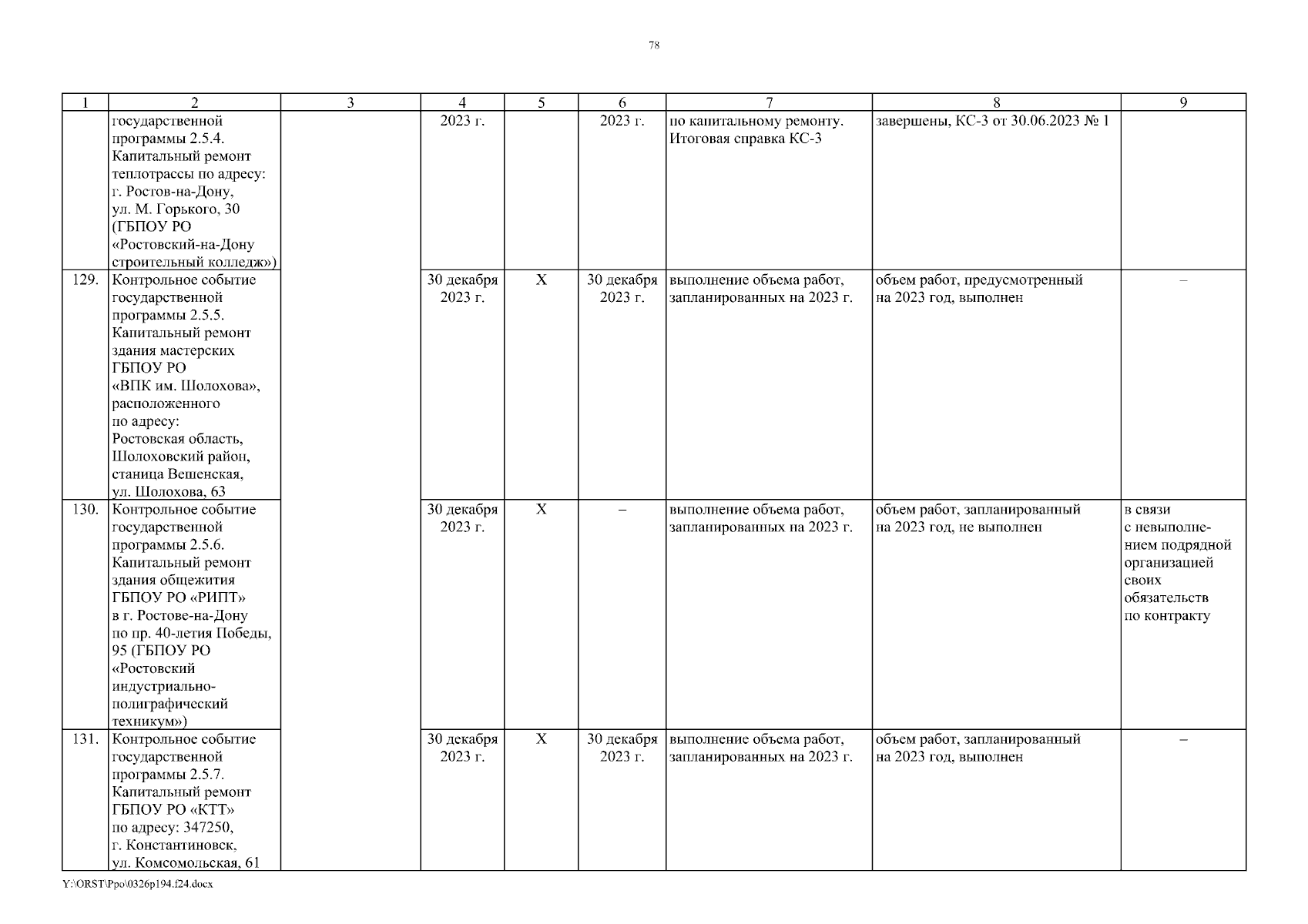 78

| 1 | 2 | 3 | 4 | 5 | 6 | 7 | 8 | 9 |
|---|---|---|---|---|---|---|---|---|
| | государственной программы 2.5.4. Капитальный ремонт теплотрассы по адресу: г. Ростов-на-Дону, ул. М. Горького, 30 (ГБПОУ РО «Ростовский-на-Дону строительный колледж») | | 2023 г. | | 2023 г. | по капитальному ремонту. Итоговая справка КС-3 | завершены, КС-3 от 30.06.2023 № 1 | |
| 129. | Контрольное событие государственной программы 2.5.5. Капитальный ремонт здания мастерских ГБПОУ РО «ВПК им. Шолохова», расположенного по адресу: Ростовская область, Шолоховский район, станица Вешенская, ул. Шолохова, 63 | | 30 декабря 2023 г. | X | 30 декабря 2023 г. | выполнение объема работ, запланированных на 2023 г. | объем работ, предусмотренный на 2023 год, выполнен | – |
| 130. | Контрольное событие государственной программы 2.5.6. Капитальный ремонт здания общежития ГБПОУ РО «РИПТ» в г. Ростове-на-Дону по пр. 40-летия Победы, 95 (ГБПОУ РО «Ростовский индустриально-полиграфический техникум») | | 30 декабря 2023 г. | X | – | выполнение объема работ, запланированных на 2023 г. | объем работ, запланированный на 2023 год, не выполнен | в связи с невыполнением подрядной организацией своих обязательств по контракту |
| 131. | Контрольное событие государственной программы 2.5.7. Капитальный ремонт ГБПОУ РО «КТТ» по адресу: 347250, г. Константиновск, ул. Комсомольская, 61 | | 30 декабря 2023 г. | X | 30 декабря 2023 г. | выполнение объема работ, запланированных на 2023 г. | объем работ, запланированный на 2023 год, выполнен | – |

Y:\ORST\Ppo\0326p194.f24.docx